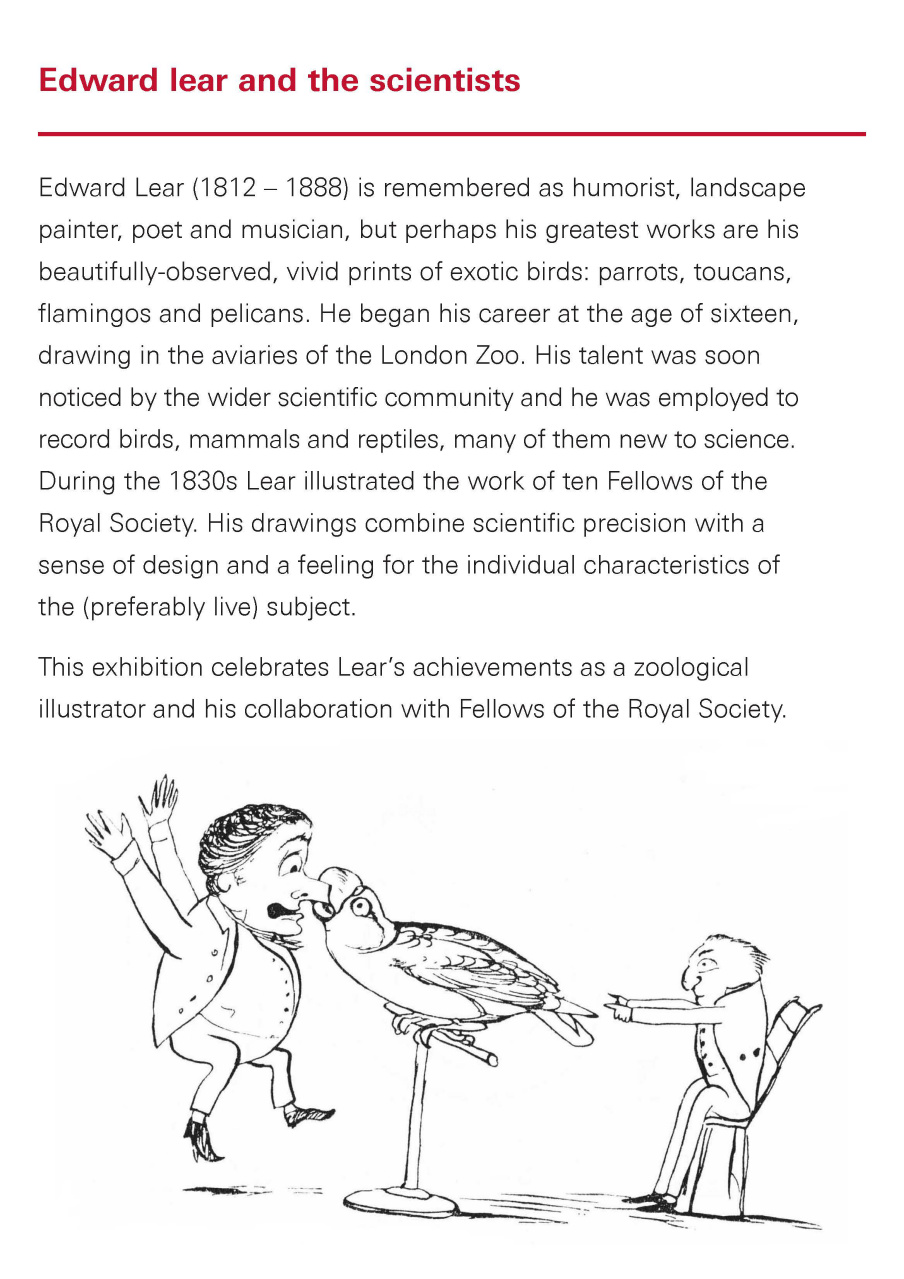 Edward lear and the scientists

Edward Lear (1812 – 1888) is remembered as humorist, landscape painter, poet and musician, but perhaps his greatest works are his beautifully-observed, vivid prints of exotic birds: parrots, toucans, flamingos and pelicans. He began his career at the age of sixteen, drawing in the aviaries of the London Zoo. His talent was soon noticed by the wider scientific community and he was employed to record birds, mammals and reptiles, many of them new to science. During the 1830s Lear illustrated the work of ten Fellows of the Royal Society. His drawings combine scientific precision with a sense of design and a feeling for the individual characteristics of the (preferably live) subject.

This exhibition celebrates Lear's achievements as a zoological illustrator and his collaboration with Fellows of the Royal Society.